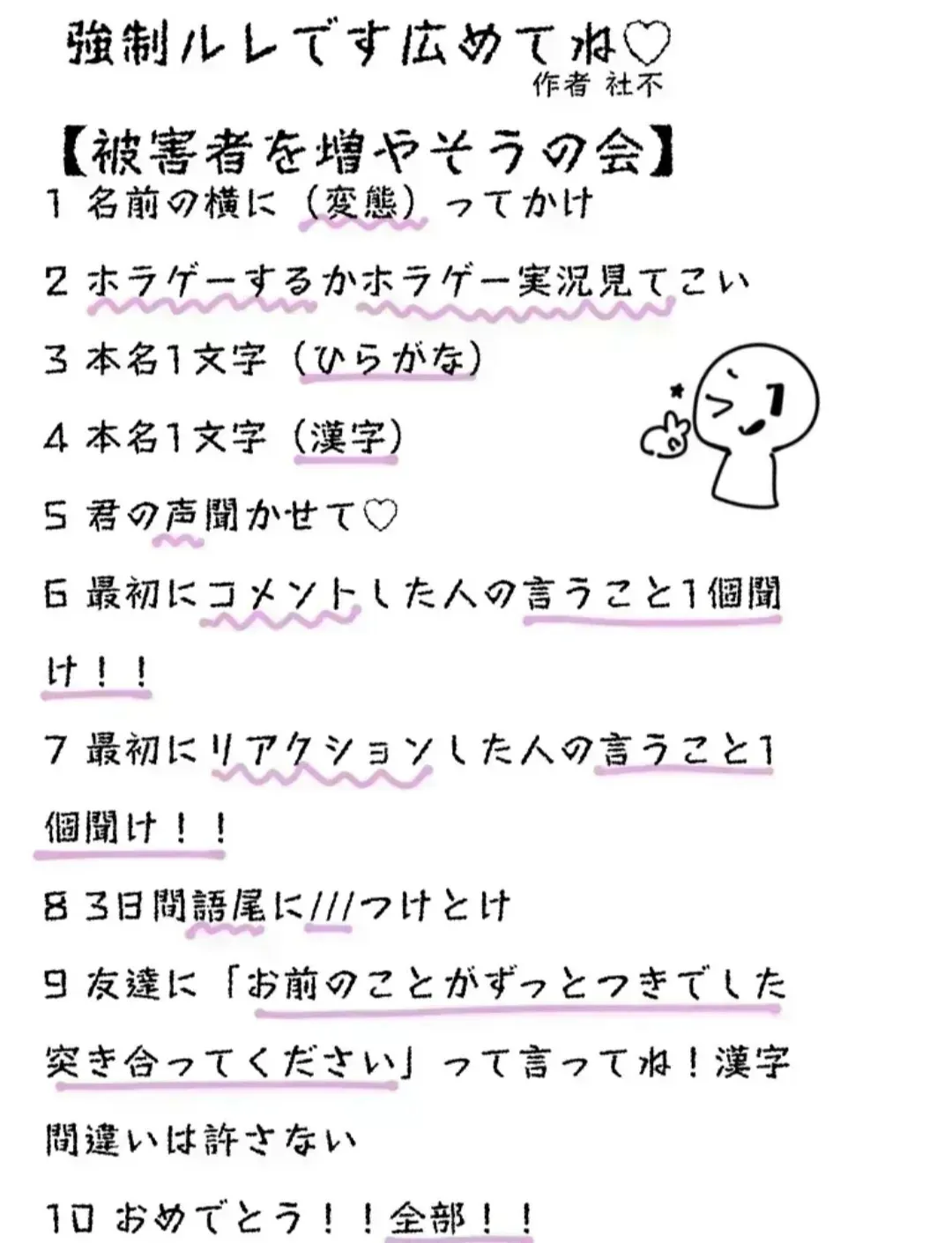 強制ルレです広めてね♡
作者 社不

【被害者を増やそうの会】
1 名前の横に（変態）ってかけ

2 ホラゲーするかホラゲー実況見てこい

3 本名1文字（ひらがな）

4 本名1文字（漢字）

5 君の声聞かせて♡

6 最初にコメントした人の言うこと1個聞け！！

7 最初にリアクションした人の言うこと1個聞け！！

8 3日間語尾に///つけとけ

9 友達に「お前のことがずっとつきでした突き合ってください」って言ってね！漢字間違いは許さない

10 おめでとう！！全部！！